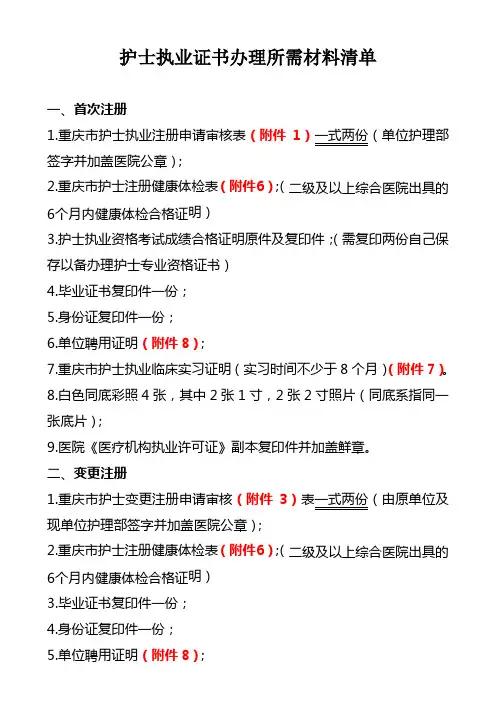 护士执业证书办理所需材料清单

一、首次注册

1.重庆市护士执业注册申请审核表（附件 1）一式两份（单位护理部签字并加盖医院公章）；

2.重庆市护士注册健康体检表（附件6）;（二级及以上综合医院出具的6个月内健康体检合格证明）

3.护士执业资格考试成绩合格证明原件及复印件；（需复印两份自己保存以备办理护士专业资格证书）

4.毕业证书复印件一份；

5.身份证复印件一份；

6.单位聘用证明（附件 8）；

7.重庆市护士执业临床实习证明（实习时间不少于 8 个月）（附件 7）。

8.白色同底彩照 4 张，其中 2 张 1 寸，2 张 2 寸照片（同底系指同一张底片）；

9.医院《医疗机构执业许可证》副本复印件并加盖鲜章。

二、变更注册

1.重庆市护士变更注册申请审核（附件 3）表一式两份（由原单位及现单位护理部签字并加盖医院公章）；

2.重庆市护士注册健康体检表（附件6）;（二级及以上综合医院出具的6个月内健康体检合格证明）

3.毕业证书复印件一份；

4.身份证复印件一份；

5.单位聘用证明（附件 8）；